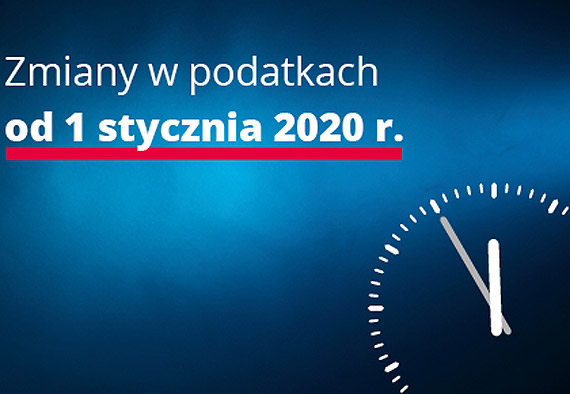 Zmiany w podatkach
od 1 stycznia 2020 r.